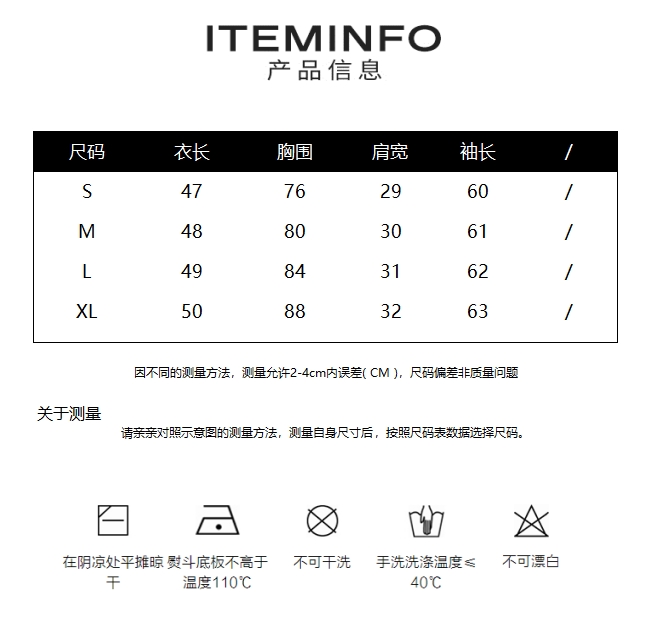 ITEMINFO
产品信息

| 尺码 | 衣长 | 胸围 | 肩宽 | 袖长 | / |
|---|---|---|---|---|---|
| S | 47 | 76 | 29 | 60 | / |
| M | 48 | 80 | 30 | 61 | / |
| L | 49 | 84 | 31 | 62 | / |
| XL | 50 | 88 | 32 | 63 | / |

因不同的测量方法，测量允许2-4cm内误差( CM )，尺码偏差非质量问题

关于测量
请亲亲对照示意图的测量方法，测量自身尺寸后，按照尺码表数据选择尺码。

在阴凉处平摊晾干

熨斗底板不高于温度110℃

不可干洗

手洗洗涤温度≤40℃

不可漂白